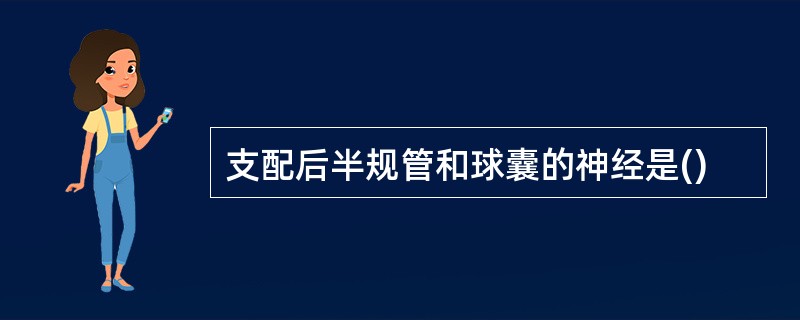 支配后半规管和球囊的神经是()